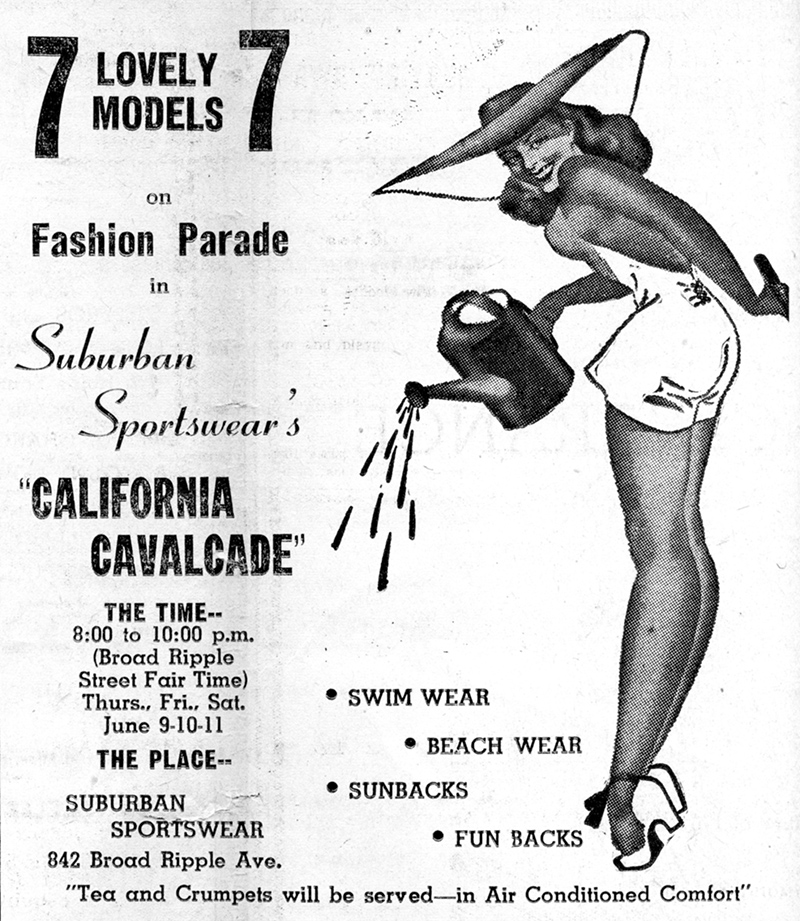 7 LOVELY MODELS 7

on

Fashion Parade

in

Suburban Sportswear's

"CALIFORNIA CAVALCADE"

THE TIME--
8:00 to 10:00 p.m.
(Broad Ripple Street Fair Time)
Thurs., Fri., Sat.
June 9-10-11

THE PLACE--
SUBURBAN SPORTSWEAR
842 Broad Ripple Ave.

• SWIM WEAR
• BEACH WEAR
• SUNBACKS
• FUN BACKS

"Tea and Crumpets will be served—in Air Conditioned Comfort"